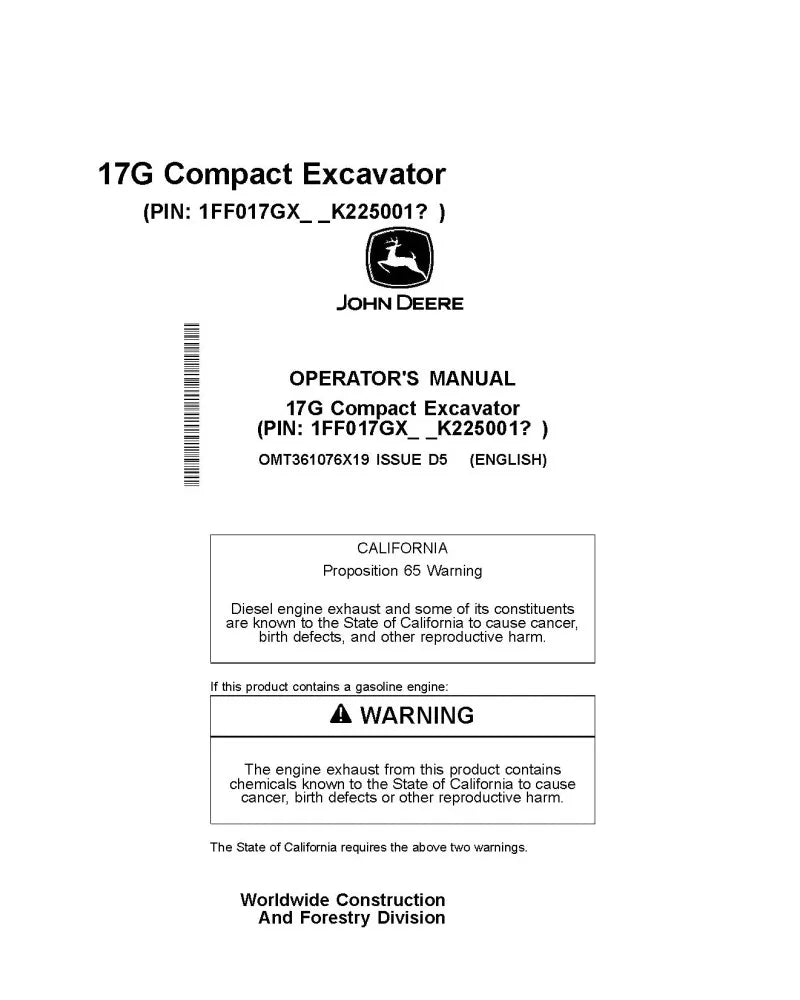 17G Compact Excavator
(PIN: 1FF017GX_ _K225001? )

JOHN DEERE

OPERATOR'S MANUAL
17G Compact Excavator
(PIN: 1FF017GX_ _K225001? )
OMT361076X19 ISSUE D5 (ENGLISH)

CALIFORNIA
Proposition 65 Warning

Diesel engine exhaust and some of its constituents are known to the State of California to cause cancer, birth defects, and other reproductive harm.

If this product contains a gasoline engine:

WARNING

The engine exhaust from this product contains chemicals known to the State of California to cause cancer, birth defects or other reproductive harm.

The State of California requires the above two warnings.

Worldwide Construction
And Forestry Division